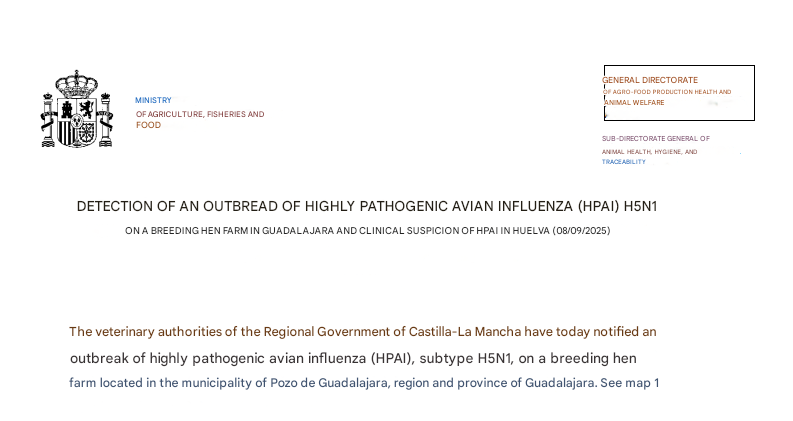 MINISTRY
OF AGRICULTURE, FISHERIES AND FOOD

GENERAL DIRECTORATE
OF AGRO-FOOD PRODUCTION HEALTH AND ANIMAL WELFARE

SUB-DIRECTORATE GENERAL OF ANIMAL HEALTH, HYGIENE, AND TRACEABILITY

DETECTION OF AN OUTBREAD OF HIGHLY PATHOGENIC AVIAN INFLUENZA (HPAI) H5N1

ON A BREEDING HEN FARM IN GUADALAJARA AND CLINICAL SUSPICION OF HPAI IN HUELVA (08/09/2025)

The veterinary authorities of the Regional Government of Castilla-La Mancha have today notified an outbreak of highly pathogenic avian influenza (HPAI), subtype H5N1, on a breeding hen farm located in the municipality of Pozo de Guadalajara, region and province of Guadalajara. See map 1